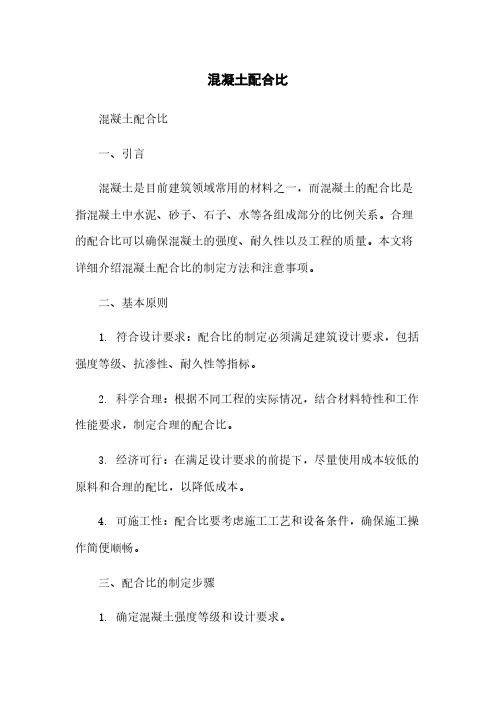 混凝土配合比

混凝土配合比

一、引言

混凝土是目前建筑领域常用的材料之一，而混凝土的配合比是指混凝土中水泥、砂子、石子、水等各组成部分的比例关系。合理的配合比可以确保混凝土的强度、耐久性以及工程的质量。本文将详细介绍混凝土配合比的制定方法和注意事项。

二、基本原则

1. 符合设计要求：配合比的制定必须满足建筑设计要求，包括强度等级、抗渗性、耐久性等指标。

2. 科学合理：根据不同工程的实际情况，结合材料特性和工作性能要求，制定合理的配合比。

3. 经济可行：在满足设计要求的前提下，尽量使用成本较低的原料和合理的配比，以降低成本。

4. 可施工性：配合比要考虑施工工艺和设备条件，确保施工操作简便顺畅。

三、配合比的制定步骤

1. 确定混凝土强度等级和设计要求。